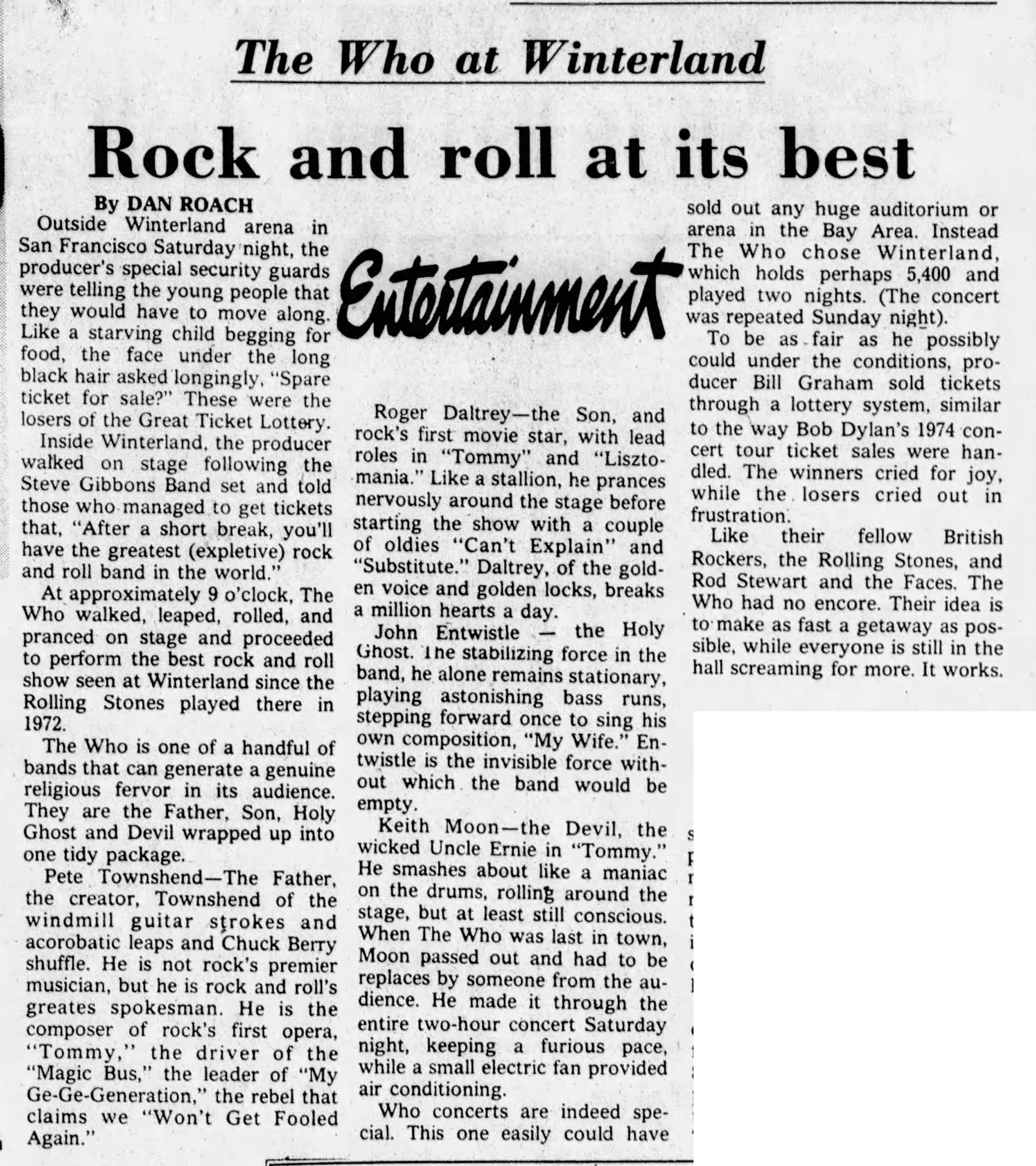 The Who at Winterland

Rock and roll at its best

By DAN ROACH

Outside Winterland arena in San Francisco Saturday night, the producer's special security guards were telling the young people that they would have to move along. Like a starving child begging for food, the face under the long black hair asked longingly, "Spare ticket for sale?" These were the losers of the Great Ticket Lottery.

Inside Winterland, the producer walked on stage following the Steve Gibbons Band set and told those who managed to get tickets that, "After a short break, you'll have the greatest (expletive) rock and roll band in the world."

At approximately 9 o'clock, The Who walked, leaped, rolled, and pranced on stage and proceeded to perform the best rock and roll show seen at Winterland since the Rolling Stones played there in 1972.

The Who is one of a handful of bands that can generate a genuine religious fervor in its audience. They are the Father, Son, Holy Ghost and Devil wrapped up into one tidy package.

Pete Townshend—The Father, the creator, Townshend of the windmill guitar strokes and acorobatic leaps and Chuck Berry shuffle. He is not rock's premier musician, but he is rock and roll's greates spokesman. He is the composer of rock's first opera, "Tommy," the driver of the "Magic Bus," the leader of "My Ge-Ge-Generation," the rebel that claims we "Won't Get Fooled Again."

Entertainment

Roger Daltrey—the Son, and rock's first movie star, with lead roles in "Tommy" and "Lisztomania." Like a stallion, he prances nervously around the stage before starting the show with a couple of oldies "Can't Explain" and "Substitute." Daltrey, of the golden voice and golden locks, breaks a million hearts a day.

John Entwistle — the Holy Ghost. The stabilizing force in the band, he alone remains stationary, playing astonishing bass runs, stepping forward once to sing his own composition, "My Wife." Entwistle is the invisible force without which the band would be empty.

Keith Moon—the Devil, the wicked Uncle Ernie in "Tommy." He smashes about like a maniac on the drums, rolling around the stage, but at least still conscious. When The Who was last in town, Moon passed out and had to be replaces by someone from the audience. He made it through the entire two-hour concert Saturday night, keeping a furious pace, while a small electric fan provided air conditioning.

Who concerts are indeed special. This one easily could have sold out any huge auditorium or arena in the Bay Area. Instead The Who chose Winterland, which holds perhaps 5,400 and played two nights. (The concert was repeated Sunday night).

To be as fair as he possibly could under the conditions, producer Bill Graham sold tickets through a lottery system, similar to the way Bob Dylan's 1974 concert tour ticket sales were handled. The winners cried for joy, while the losers cried out in frustration.

Like their fellow British Rockers, the Rolling Stones, and Rod Stewart and the Faces. The Who had no encore. Their idea is to make as fast a getaway as possible, while everyone is still in the hall screaming for more. It works.